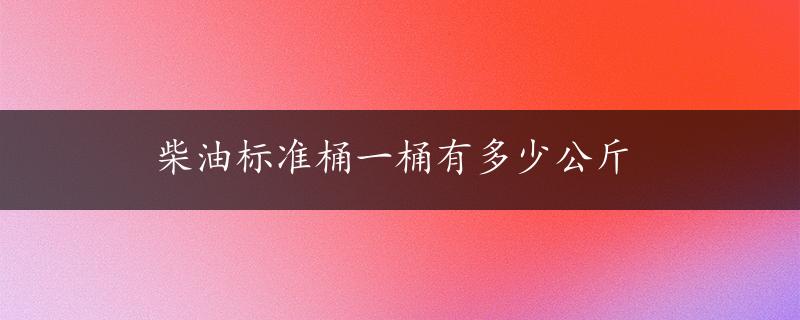 柴油标准桶一桶有多少公斤